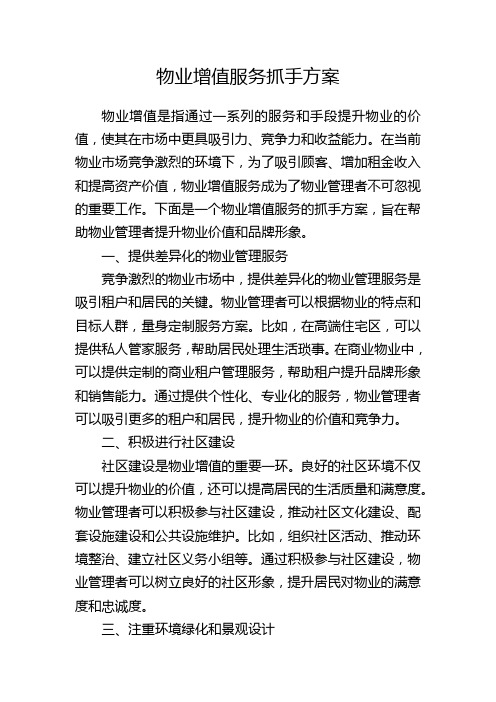 物业增值服务抓手方案

物业增值是指通过一系列的服务和手段提升物业的价值，使其在市场中更具吸引力、竞争力和收益能力。在当前物业市场竞争激烈的环境下，为了吸引顾客、增加租金收入和提高资产价值，物业增值服务成为了物业管理者不可忽视的重要工作。下面是一个物业增值服务的抓手方案，旨在帮助物业管理者提升物业价值和品牌形象。

一、提供差异化的物业管理服务

竞争激烈的物业市场中，提供差异化的物业管理服务是吸引租户和居民的关键。物业管理者可以根据物业的特点和目标人群，量身定制服务方案。比如，在高端住宅区，可以提供私人管家服务，帮助居民处理生活琐事。在商业物业中，可以提供定制的商业租户管理服务，帮助租户提升品牌形象和销售能力。通过提供个性化、专业化的服务，物业管理者可以吸引更多的租户和居民，提升物业的价值和竞争力。

二、积极进行社区建设

社区建设是物业增值的重要一环。良好的社区环境不仅可以提升物业的价值，还可以提高居民的生活质量和满意度。物业管理者可以积极参与社区建设，推动社区文化建设、配套设施建设和公共设施维护。比如，组织社区活动、推动环境整治、建立社区义务小组等。通过积极参与社区建设，物业管理者可以树立良好的社区形象，提升居民对物业的满意度和忠诚度。

三、注重环境绿化和景观设计